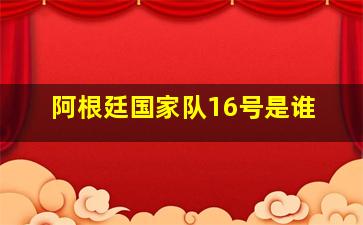 阿根廷国家队16号是谁